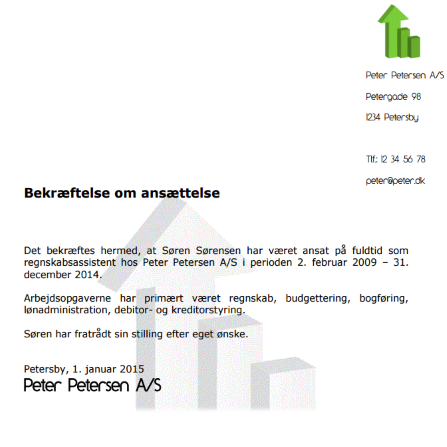 Peter Petersen A/S

Petergade 98

1234 Petersby

Tlf: 12 34 56 78

peter@peter.dk

Bekræftelse om ansættelse

Det bekræftes hermed, at Søren Sørensen har været ansat på fuldtid som regnskabsassistent hos Peter Petersen A/S i perioden 2. februar 2009 – 31. december 2014.

Arbejdsopgaverne har primært været regnskab, budgettering, bogføring, lønadministration, debitor- og kreditorstyring.

Søren har fratrådt sin stilling efter eget ønske.

Petersby, 1. januar 2015
Peter Petersen A/S